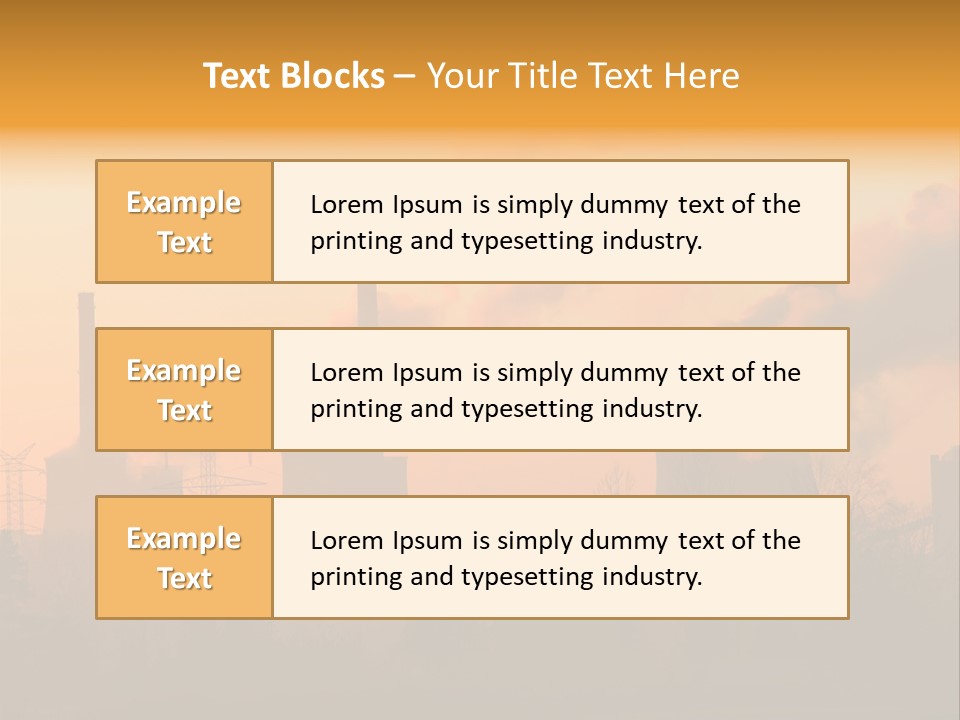 Text Blocks – Your Title Text Here

Example Text

Lorem Ipsum is simply dummy text of the printing and typesetting industry.

Example Text

Lorem Ipsum is simply dummy text of the printing and typesetting industry.

Example Text

Lorem Ipsum is simply dummy text of the printing and typesetting industry.